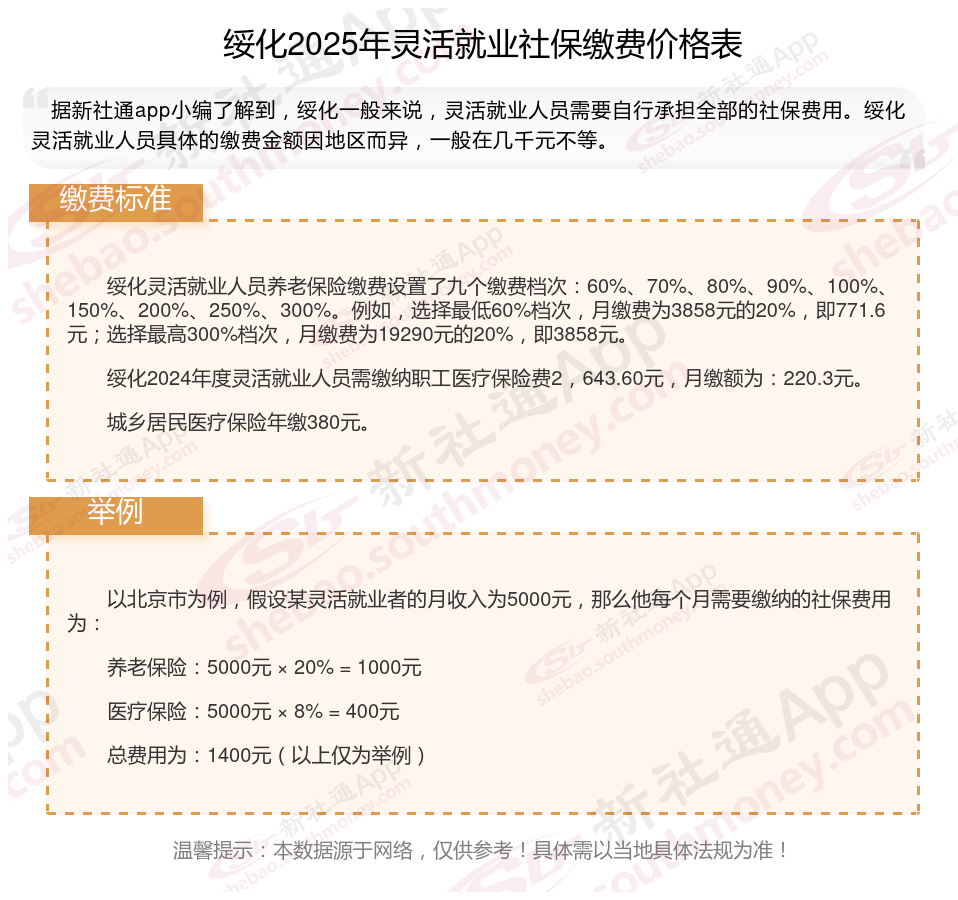 绥化2025年灵活就业社保缴费价格表

据新社通app小编了解到，绥化一般来说，灵活就业人员需要自行承担全部的社保费用。绥化灵活就业人员具体的缴费金额因地区而异，一般在几千元不等。

缴费标准

绥化灵活就业人员养老保险缴费设置了九个缴费档次：60%、70%、80%、90%、100%、150%、200%、250%、300%。例如，选择最低60%档次，月缴费为3858元的20%，即771.6元；选择最高300%档次，月缴费为19290元的20%，即3858元。

绥化2024年度灵活就业人员需缴纳职工医疗保险费2，643.60元，月缴额为：220.3元。

城乡居民医疗保险年缴380元。

举例

以北京市为例，假设某灵活就业者的月收入为5000元，那么他每个月需要缴纳的社保费用为：

养老保险：5000元 × 20% = 1000元

医疗保险：5000元 × 8% = 400元

总费用为：1400元（以上仅为举例）

温馨提示：本数据源于网络，仅供参考！具体需以当地具体法规为准！

新社通App shebao.southmoney.com